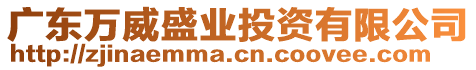 广东万威盛业投资有限公司
http://zjinaemma.cn.coovee.com